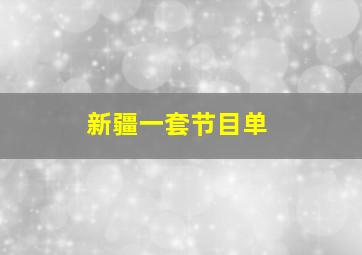 新疆一套节目单